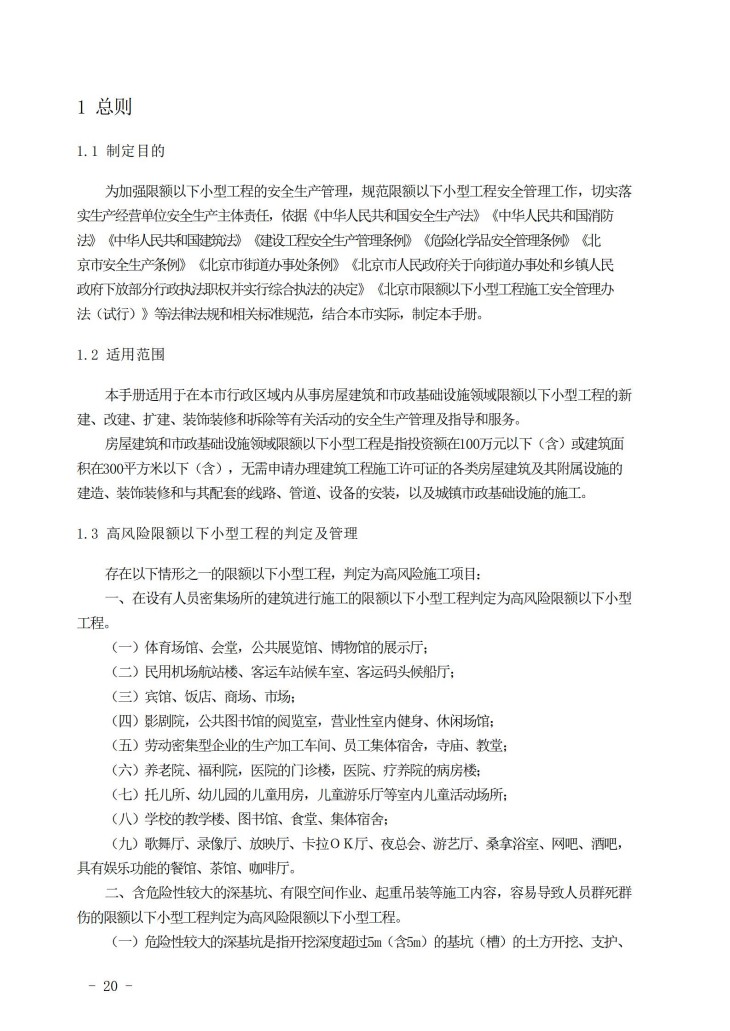 1 总则

1.1 制定目的

为加强限额以下小型工程的安全生产管理，规范限额以下小型工程安全管理工作，切实落实生产经营单位安全生产主体责任，依据《中华人民共和国安全生产法》《中华人民共和国消防法》《中华人民共和国建筑法》《建设工程安全生产管理条例》《危险化学品安全管理条例》《北京市安全生产条例》《北京市街道办事处条例》《北京市人民政府关于向街道办事处和乡镇人民政府下放部分行政执法职权并实行综合执法的决定》《北京市限额以下小型工程施工安全管理办法（试行）》等法律法规和相关标准规范，结合本市实际，制定本手册。

1.2 适用范围

本手册适用于在本市行政区域内从事房屋建筑和市政基础设施领域限额以下小型工程的新建、改建、扩建、装饰装修和拆除等有关活动的安全生产管理及指导和服务。

房屋建筑和市政基础设施领域限额以下小型工程是指投资额在100万元以下（含）或建筑面积在300平方米以下（含），无需申请办理建筑工程施工许可证的各类房屋建筑及其附属设施的建造、装饰装修和与其配套的线路、管道、设备的安装，以及城镇市政基础设施的施工。

1.3 高风险限额以下小型工程的判定及管理

存在以下情形之一的限额以下小型工程，判定为高风险施工项目：

一、在设有人员密集场所的建筑进行施工的限额以下小型工程判定为高风险限额以下小型工程。

（一）体育场馆、会堂，公共展览馆、博物馆的展示厅；

（二）民用机场航站楼、客运车站候车室、客运码头候船厅；

（三）宾馆、饭店、商场、市场；

（四）影剧院，公共图书馆的阅览室，营业性室内健身、休闲场馆；

（五）劳动密集型企业的生产加工车间、员工集体宿舍，寺庙、教堂；

（六）养老院、福利院，医院的门诊楼，医院、疗养院的病房楼；

（七）托儿所、幼儿园的儿童用房，儿童游乐厅等室内儿童活动场所；

（八）学校的教学楼、图书馆、食堂、集体宿舍；

（九）歌舞厅、录像厅、放映厅、卡拉OK厅、夜总会、游艺厅、桑拿浴室、网吧、酒吧，具有娱乐功能的餐馆、茶馆、咖啡厅。

二、含危险性较大的深基坑、有限空间作业、起重吊装等施工内容，容易导致人员群死群伤的限额以下小型工程判定为高风险限额以下小型工程。

（一）危险性较大的深基坑是指开挖深度超过5m（含5m）的基坑（槽）的土方开挖、支护、

- 20 -